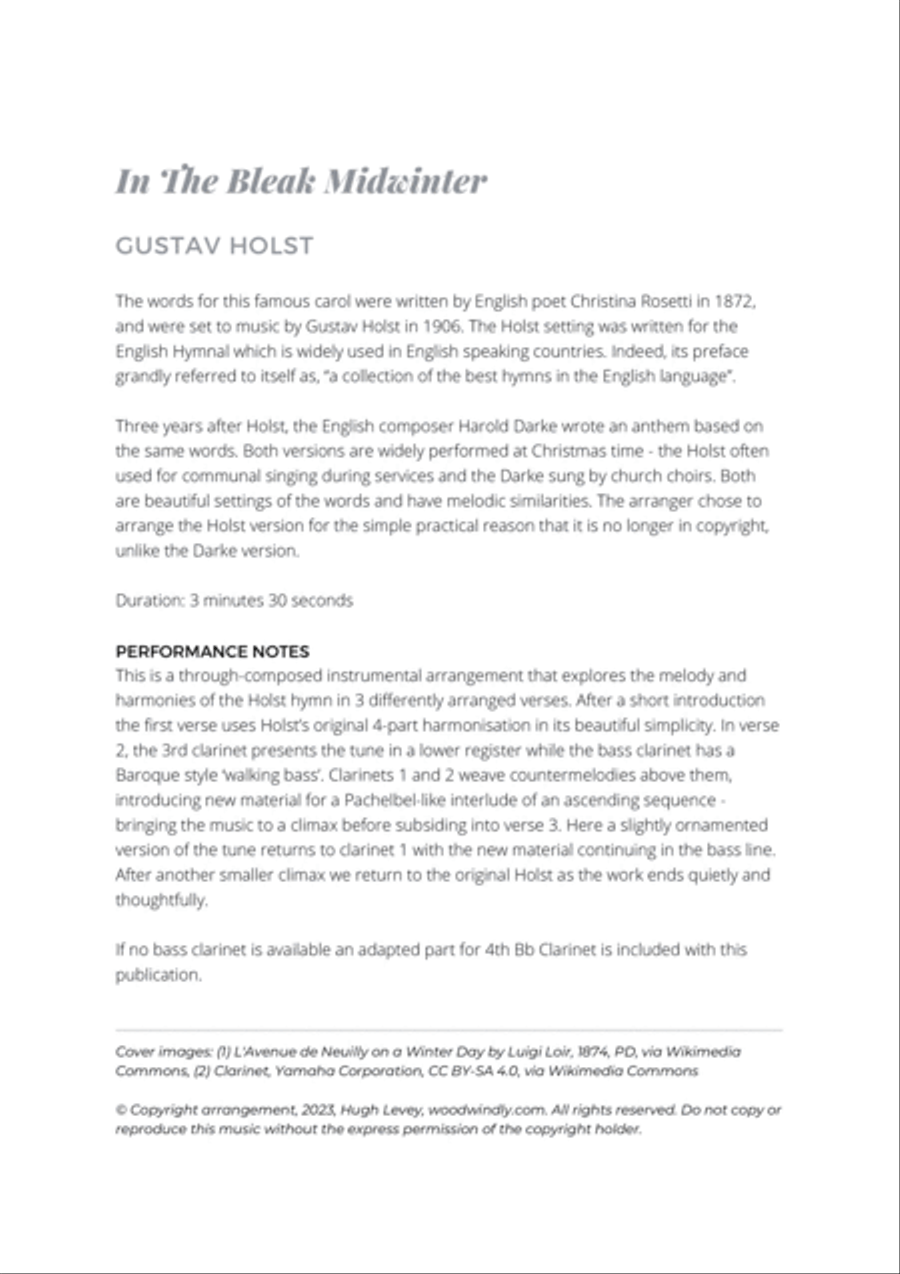 In The Bleak Midwinter

GUSTAV HOLST

The words for this famous carol were written by English poet Christina Rosetti in 1872, and were set to music by Gustav Holst in 1906. The Holst setting was written for the English Hymnal which is widely used in English speaking countries. Indeed, its preface grandly referred to itself as, "a collection of the best hymns in the English language".

Three years after Holst, the English composer Harold Darke wrote an anthem based on the same words. Both versions are widely performed at Christmas time - the Holst often used for communal singing during services and the Darke sung by church choirs. Both are beautiful settings of the words and have melodic similarities. The arranger chose to arrange the Holst version for the simple practical reason that it is no longer in copyright, unlike the Darke version.

Duration: 3 minutes 30 seconds

PERFORMANCE NOTES
This is a through-composed instrumental arrangement that explores the melody and harmonies of the Holst hymn in 3 differently arranged verses. After a short introduction the first verse uses Holst's original 4-part harmonisation in its beautiful simplicity. In verse 2, the 3rd clarinet presents the tune in a lower register while the bass clarinet has a Baroque style 'walking bass'. Clarinets 1 and 2 weave countermelodies above them, introducing new material for a Pachelbel-like interlude of an ascending sequence - bringing the music to a climax before subsiding into verse 3. Here a slightly ornamented version of the tune returns to clarinet 1 with the new material continuing in the bass line. After another smaller climax we return to the original Holst as the work ends quietly and thoughtfully.

If no bass clarinet is available an adapted part for 4th Bb Clarinet is included with this publication.

Cover images: (1) L'Avenue de Neuilly on a Winter Day by Luigi Loir, 1874, PD, via Wikimedia Commons, (2) Clarinet, Yamaha Corporation, CC BY-SA 4.0, via Wikimedia Commons

© Copyright arrangement, 2023, Hugh Levey, woodwindly.com. All rights reserved. Do not copy or reproduce this music without the express permission of the copyright holder.